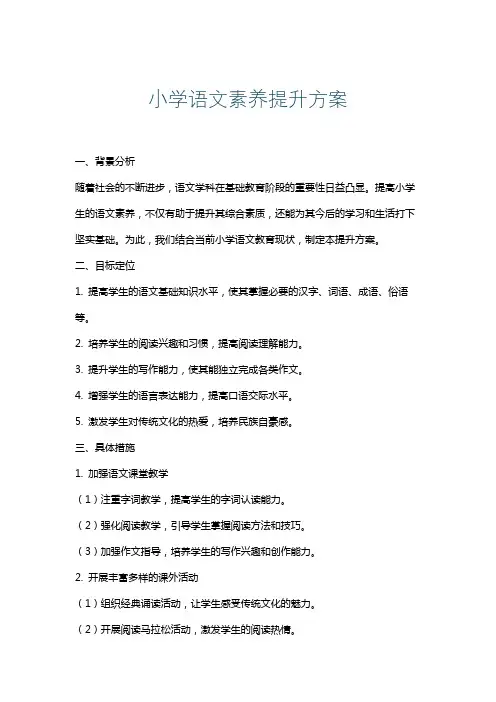 小学语文素养提升方案

一、背景分析

随着社会的不断进步，语文学科在基础教育阶段的重要性日益凸显。提高小学生的语文素养，不仅有助于提升其综合素质，还能为其今后的学习和生活打下坚实基础。为此，我们结合当前小学语文教育现状，制定本提升方案。

二、目标定位

1. 提高学生的语文基础知识水平，使其掌握必要的汉字、词语、成语、俗语等。

2. 培养学生的阅读兴趣和习惯，提高阅读理解能力。

3. 提升学生的写作能力，使其能独立完成各类作文。

4. 增强学生的语言表达能力，提高口语交际水平。

5. 激发学生对传统文化的热爱，培养民族自豪感。

三、具体措施

1. 加强语文课堂教学

（1）注重字词教学，提高学生的字词认读能力。

（2）强化阅读教学，引导学生掌握阅读方法和技巧。

（3）加强作文指导，培养学生的写作兴趣和创作能力。

2. 开展丰富多样的课外活动

（1）组织经典诵读活动，让学生感受传统文化的魅力。

（2）开展阅读马拉松活动，激发学生的阅读热情。